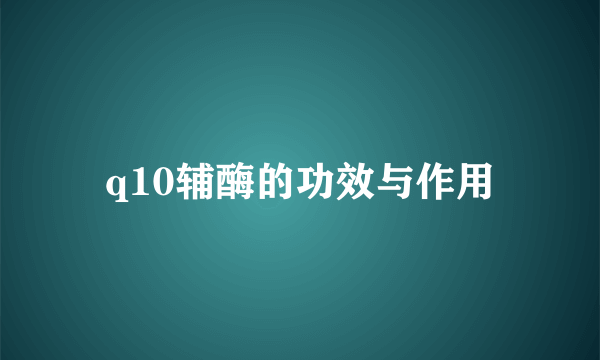 q10辅酶的功效与作用